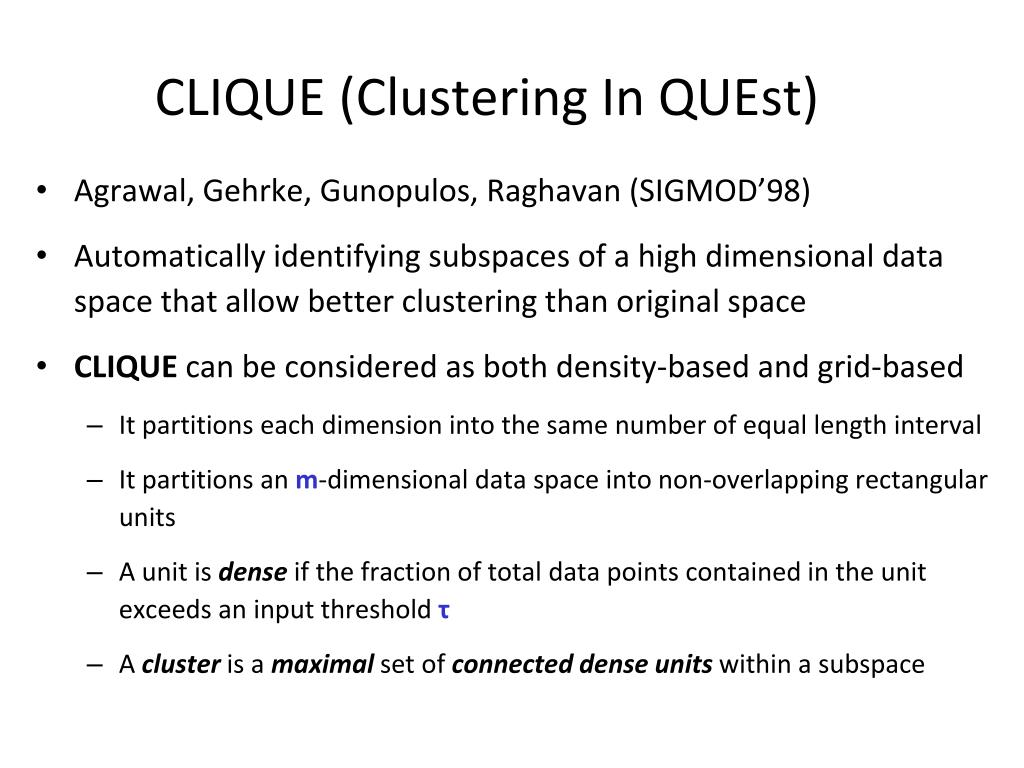 CLIQUE (Clustering In QUEst)

• Agrawal, Gehrke, Gunopulos, Raghavan (SIGMOD'98)

• Automatically identifying subspaces of a high dimensional data space that allow better clustering than original space

• CLIQUE can be considered as both density-based and grid-based

– It partitions each dimension into the same number of equal length interval

– It partitions an m-dimensional data space into non-overlapping rectangular units

– A unit is dense if the fraction of total data points contained in the unit exceeds an input threshold τ

– A cluster is a maximal set of connected dense units within a subspace